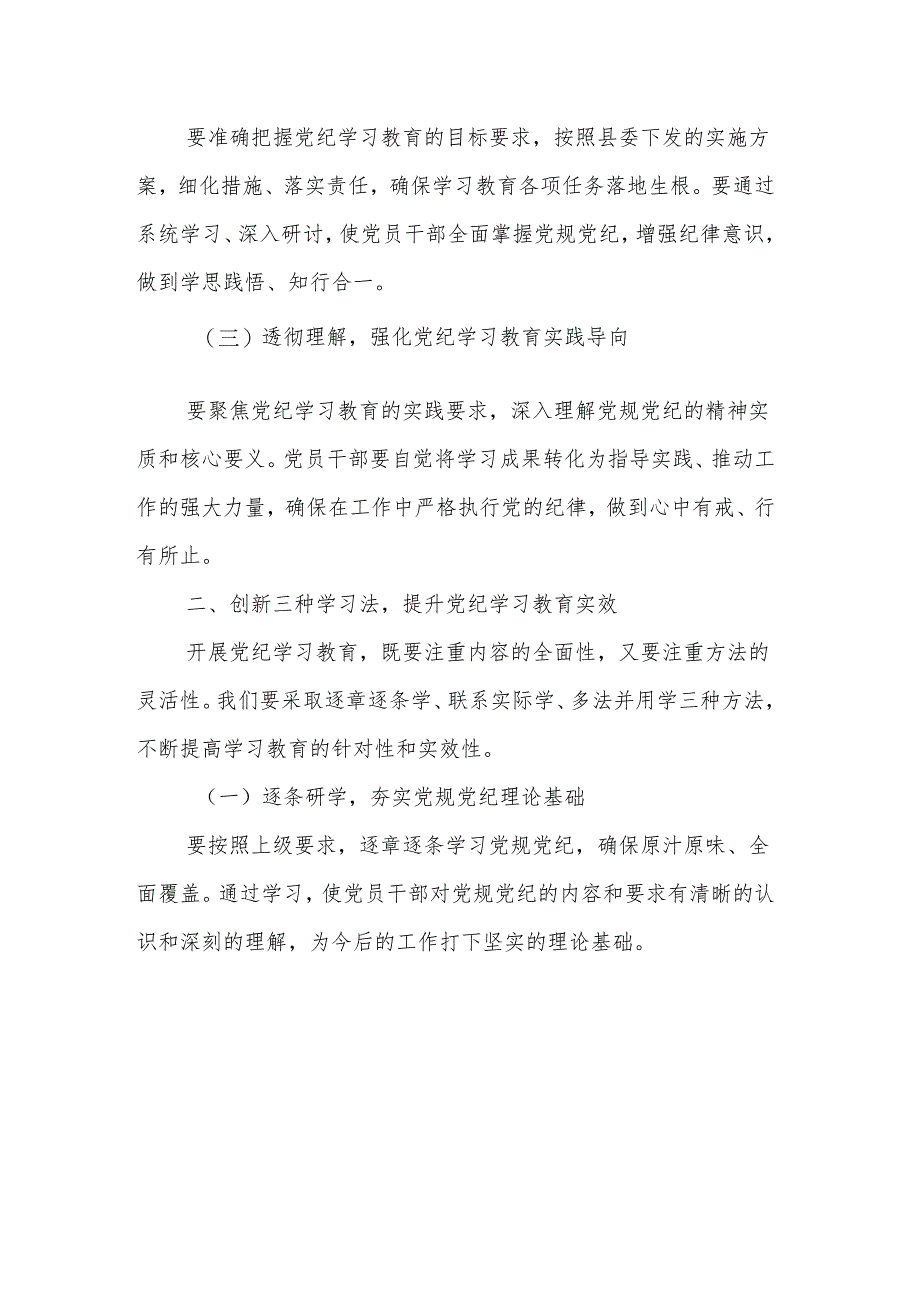 要准确把握党纪学习教育的目标要求，按照县委下发的实施方案，细化措施、落实责任，确保学习教育各项任务落地生根。要通过系统学习、深入研讨，使党员干部全面掌握党规党纪，增强纪律意识，做到学思践悟、知行合一。

（三）透彻理解，强化党纪学习教育实践导向

要聚焦党纪学习教育的实践要求，深入理解党规党纪的精神实质和核心要义。党员干部要自觉将学习成果转化为指导实践、推动工作的强大力量，确保在工作中严格执行党的纪律，做到心中有戒、行有所止。

二、创新三种学习法，提升党纪学习教育实效

开展党纪学习教育，既要注重内容的全面性，又要注重方法的灵活性。我们要采取逐章逐条学、联系实际学、多法并用学三种方法，不断提高学习教育的针对性和实效性。

（一）逐条研学，夯实党规党纪理论基础

要按照上级要求，逐章逐条学习党规党纪，确保原汁原味、全面覆盖。通过学习，使党员干部对党规党纪的内容和要求有清晰的认识和深刻的理解，为今后的工作打下坚实的理论基础。